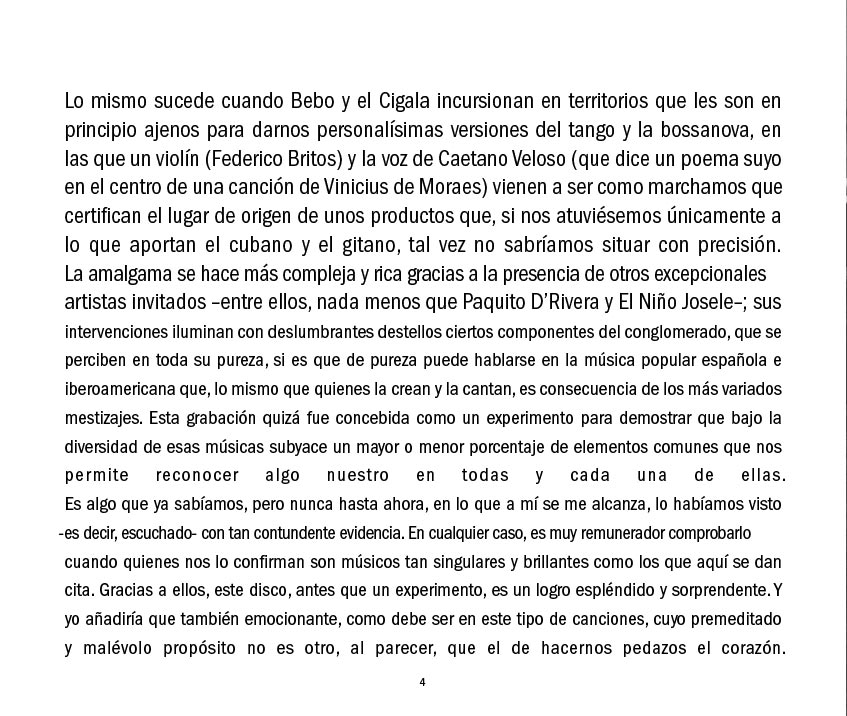 Lo mismo sucede cuando Bebo y el Cigala incursionan en territorios que les son en principio ajenos para darnos personalísimas versiones del tango y la bossanova, en las que un violín (Federico Britos) y la voz de Caetano Veloso (que dice un poema suyo en el centro de una canción de Vinicius de Moraes) vienen a ser como marchamos que certifican el lugar de origen de unos productos que, si nos atuviésemos únicamente a lo que aportan el cubano y el gitano, tal vez no sabríamos situar con precisión. La amalgama se hace más compleja y rica gracias a la presencia de otros excepcionales artistas invitados –entre ellos, nada menos que Paquito D'Rivera y El Niño Josele–; sus intervenciones iluminan con deslumbrantes destellos ciertos componentes del conglomerado, que se perciben en toda su pureza, si es que de pureza puede hablarse en la música popular española e iberoamericana que, lo mismo que quienes la crean y la cantan, es consecuencia de los más variados mestizajes. Esta grabación quizá fue concebida como un experimento para demostrar que bajo la diversidad de esas músicas subyace un mayor o menor porcentaje de elementos comunes que nos permite reconocer algo nuestro en todas y cada una de ellas. Es algo que ya sabíamos, pero nunca hasta ahora, en lo que a mí se me alcanza, lo habíamos visto -es decir, escuchado- con tan contundente evidencia. En cualquier caso, es muy remunerador comprobarlo cuando quienes nos lo confirman son músicos tan singulares y brillantes como los que aquí se dan cita. Gracias a ellos, este disco, antes que un experimento, es un logro espléndido y sorprendente. Y yo añadiría que también emocionante, como debe ser en este tipo de canciones, cuyo premeditado y malévolo propósito no es otro, al parecer, que el de hacernos pedazos el corazón.

4